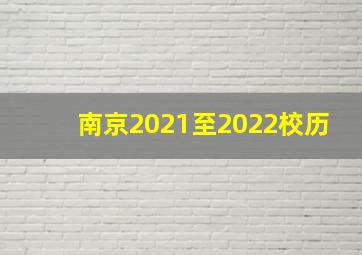 南京2021至2022校历